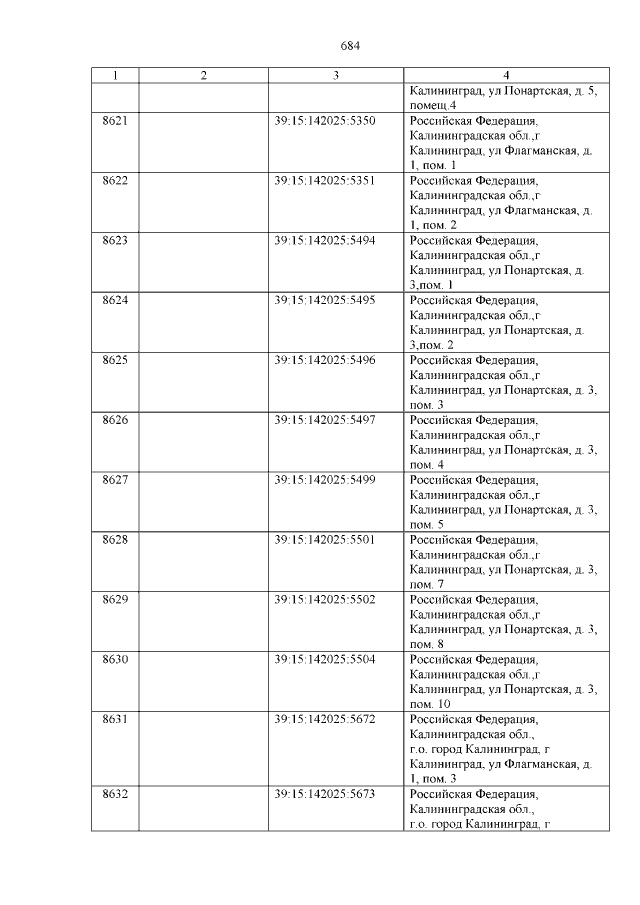 684

| 1 | 2 | 3 | 4 |
|---|---|---|---|
| | | | Калининград, ул Понартская, д. 5, помещ.4 |
| 8621 | | 39:15:142025:5350 | Российская Федерация, Калининградская обл.,г Калининград, ул Флагманская, д. 1, пом. 1 |
| 8622 | | 39:15:142025:5351 | Российская Федерация, Калининградская обл.,г Калининград, ул Флагманская, д. 1, пом. 2 |
| 8623 | | 39:15:142025:5494 | Российская Федерация, Калининградская обл.,г Калининград, ул Понартская, д. 3,пом. 1 |
| 8624 | | 39:15:142025:5495 | Российская Федерация, Калининградская обл.,г Калининград, ул Понартская, д. 3,пом. 2 |
| 8625 | | 39:15:142025:5496 | Российская Федерация, Калининградская обл.,г Калининград, ул Понартская, д. 3, пом. 3 |
| 8626 | | 39:15:142025:5497 | Российская Федерация, Калининградская обл.,г Калининград, ул Понартская, д. 3, пом. 4 |
| 8627 | | 39:15:142025:5499 | Российская Федерация, Калининградская обл.,г Калининград, ул Понартская, д. 3, пом. 5 |
| 8628 | | 39:15:142025:5501 | Российская Федерация, Калининградская обл.,г Калининград, ул Понартская, д. 3, пом. 7 |
| 8629 | | 39:15:142025:5502 | Российская Федерация, Калининградская обл.,г Калининград, ул Понартская, д. 3, пом. 8 |
| 8630 | | 39:15:142025:5504 | Российская Федерация, Калининградская обл.,г Калининград, ул Понартская, д. 3, пом. 10 |
| 8631 | | 39:15:142025:5672 | Российская Федерация, Калининградская обл., г.о. город Калининград, г Калининград, ул Флагманская, д. 1, пом. 3 |
| 8632 | | 39:15:142025:5673 | Российская Федерация, Калининградская обл., г.о. город Калининград, г |